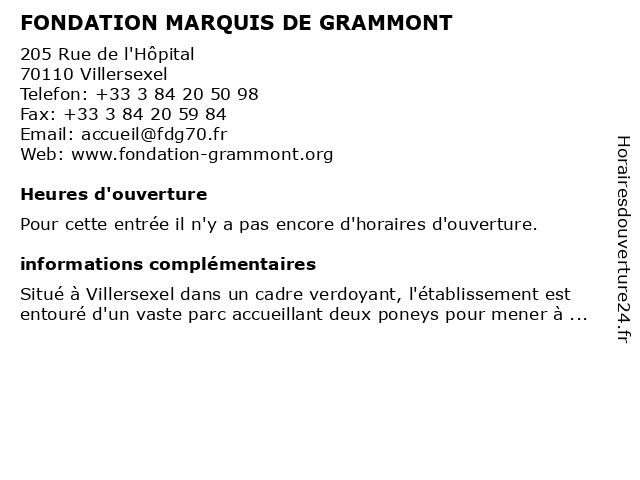 FONDATION MARQUIS DE GRAMMONT

205 Rue de l'Hôpital
70110 Villersexel
Telefon: +33 3 84 20 50 98
Fax: +33 3 84 20 59 84
Email: accueil@fdg70.fr
Web: www.fondation-grammont.org

Heures d'ouverture

Pour cette entrée il n'y a pas encore d'horaires d'ouverture.

informations complémentaires

Situé à Villersexel dans un cadre verdoyant, l'établissement est entouré d'un vaste parc accueillant deux poneys pour mener à ...

Horairesdouverture24.fr